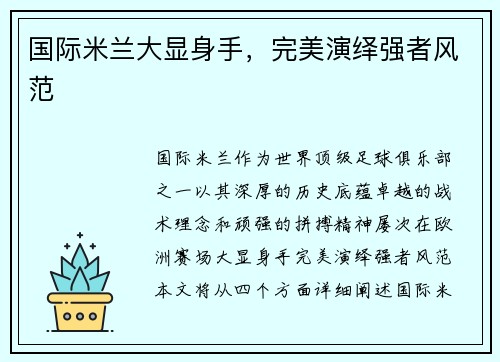 国际米兰大显身手，完美演绎强者风范

国际米兰作为世界顶级足球俱乐部之一以其深厚的历史底蕴卓越的战术理念和顽强的拼搏精神屡次在欧洲赛场大显身手完美演绎强者风范本文将从四个方面详细阐述国际米